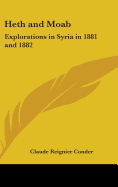 Heth and Moab

Explorations in Syria in 1881 and 1882

Claude Reignier Conder